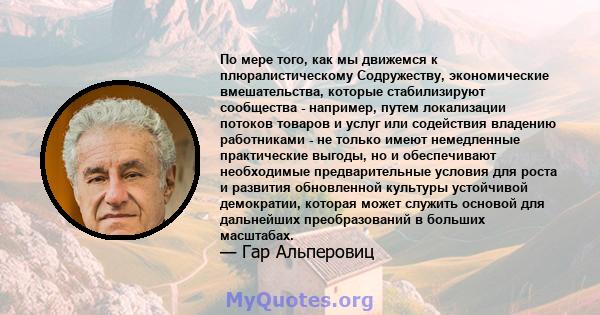 По мере того, как мы движемся к плюралистическому Содружеству, экономические вмешательства, которые стабилизируют сообщества - например, путем локализации потоков товаров и услуг или содействия владению работниками - не только имеют немедленные практические выгоды, но и обеспечивают необходимые предварительные условия для роста и развития обновленной культуры устойчивой демократии, которая может служить основой для дальнейших преобразований в больших масштабах.
— Гар Альперовиц

MyQuotes.org